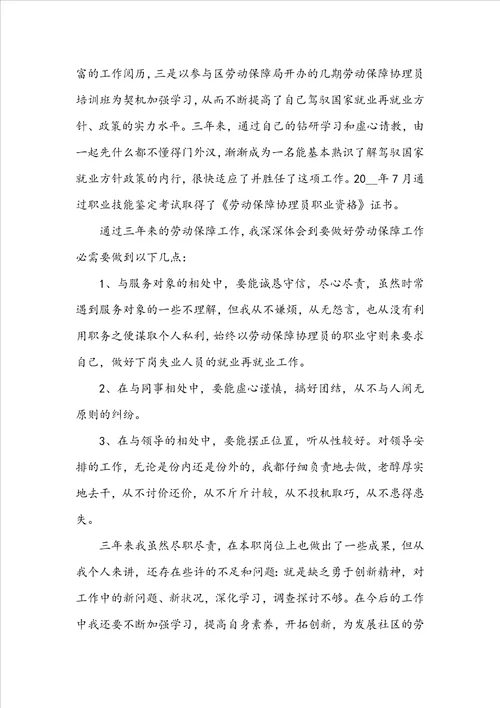 富的工作阅历，三是以参与区劳动保障局开办的几期劳动保障协理员培训班为契机加强学习，从而不断提高了自己驾驭国家就业再就业方针、政策的实力水平。三年来，通过自己的钻研学习和虚心请教，由一起先什么都不懂得门外汉，渐渐成为一名能基本熟识了解驾驭国家就业方针政策的内行，很快适应了并胜任了这项工作。20__年7月通过职业技能鉴定考试取得了《劳动保障协理员职业资格》证书。

通过三年来的劳动保障工作，我深深体会到要做好劳动保障工作必需要做到以下几点：

1、与服务对象的相处中，要能诚恳守信，尽心尽责，虽然时常遇到服务对象的一些不理解，但我从不嫌烦，从无怨言，也从没有利用职务之便谋取个人私利，始终以劳动保障协理员的职业守则来要求自己，做好下岗失业人员的就业再就业工作。

2、在与同事相处中，要能虚心谨慎，搞好团结，从不与人闹无原则的纠纷。

3、在与领导的相处中，要能摆正位置，听从性较好。对领导安排的工作，无论是份内还是份外的，我都仔细负责地去做，老醇厚实地去干，从不讨价还价，从不斤斤计较，从不投机取巧，从不患得患失。

三年来我虽然尽职尽责，在本职岗位上也做出了一些成果，但从我个人来讲，还存在些许的不足和问题：就是缺乏勇于创新精神，对工作中的新问题、新状况，深化学习，调查探讨不够。在今后的工作中我还要不断加强学习，提高自身素养，开拓创新，为发展社区的劳